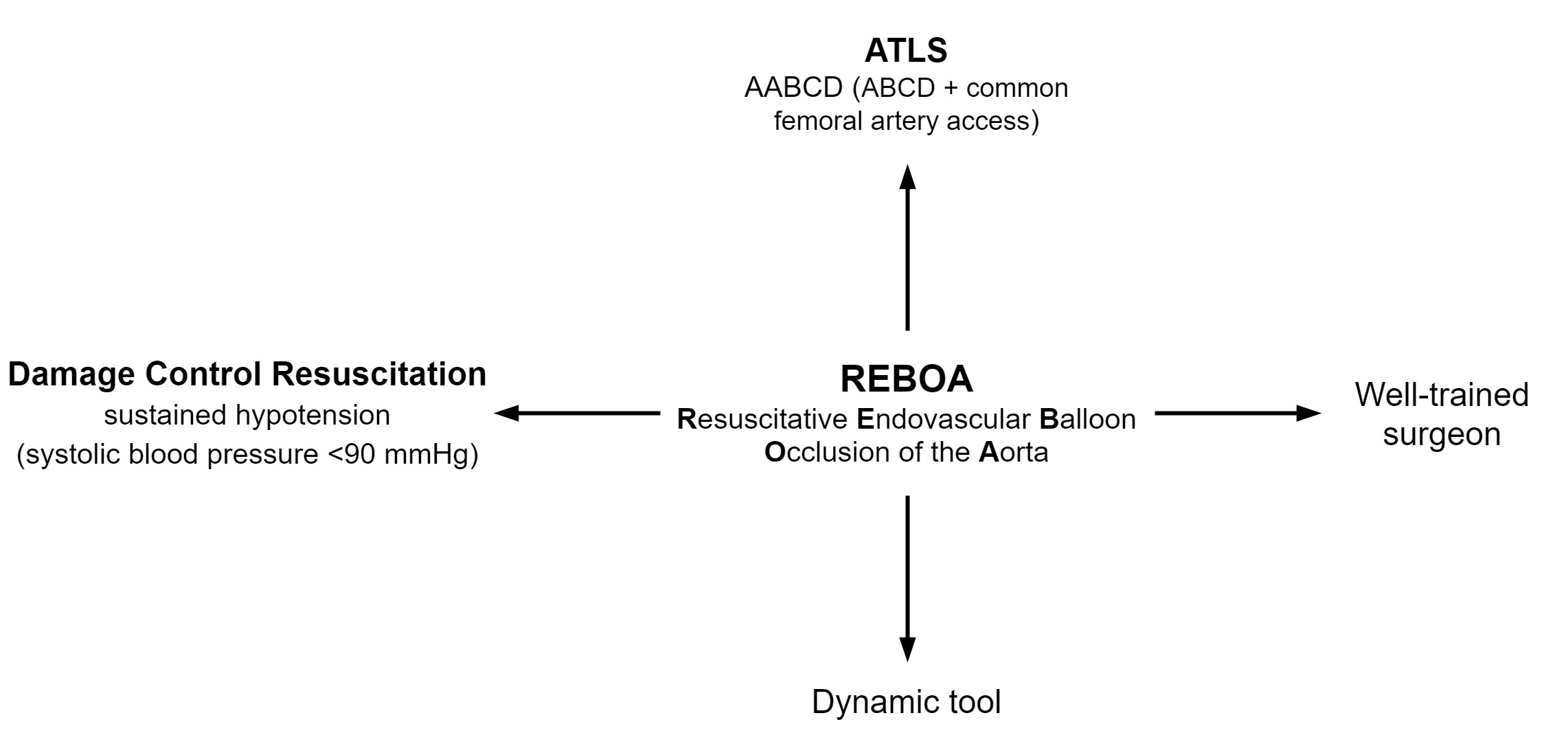 ATLS
AABCD (ABCD + common femoral artery access)

Damage Control Resuscitation
sustained hypotension
(systolic blood pressure <90 mmHg)

REBOA
Resuscitative Endovascular Balloon Occlusion of the Aorta

Well-trained surgeon

Dynamic tool